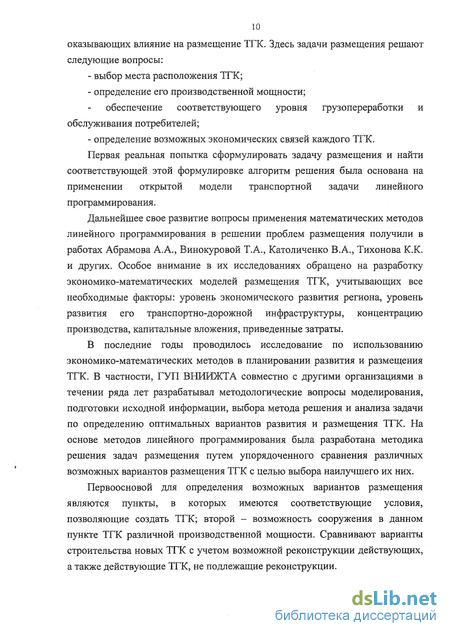 10

оказывающих влияние на размещение ТГК. Здесь задачи размещения решают следующие вопросы:

- выбор места расположения ТГК;

- определение его производственной мощности;

- обеспечение соответствующего уровня грузопереработки и обслуживания потребителей;

- определение возможных экономических связей каждого ТГК.

Первая реальная попытка сформулировать задачу размещения и найти соответствующей этой формулировке алгоритм решения была основана на применении открытой модели транспортной задачи линейного программирования.

Дальнейшее свое развитие вопросы применения математических методов линейного программирования в решении проблем размещения получили в работах Абрамова А.А., Винокуровой Т.А., Католиченко В.А., Тихонова К.К. и других. Особое внимание в их исследованиях обращено на разработку экономико-математических моделей размещения ТГК, учитывающих все необходимые факторы: уровень экономического развития региона, уровень развития его транспортно-дорожной инфраструктуры, концентрацию производства, капитальные вложения, приведенные затраты.

В последние годы проводилось исследование по использованию экономико-математических методов в планировании развития и размещения ТГК. В частности, ГУП ВНИИЖТА совместно с другими организациями в течении ряда лет разрабатывал методологические вопросы моделирования, подготовки исходной информации, выбора метода решения и анализа задачи по определению оптимальных вариантов развития и размещения ТГК. На основе методов линейного программирования была разработана методика решения задач размещения путем упорядоченного сравнения различных возможных вариантов размещения ТГК с целью выбора наилучшего их них.

Первоосновой для определения возможных вариантов размещения являются пункты, в которых имеются соответствующие условия, позволяющие создать ТГК; второй – возможность сооружения в данном пункте ТГК различной производственной мощности. Сравнивают варианты строительства новых ТГК с учетом возможной реконструкции действующих, а также действующие ТГК, не подлежащие реконструкции.

dsLib.net
библиотека диссертаций